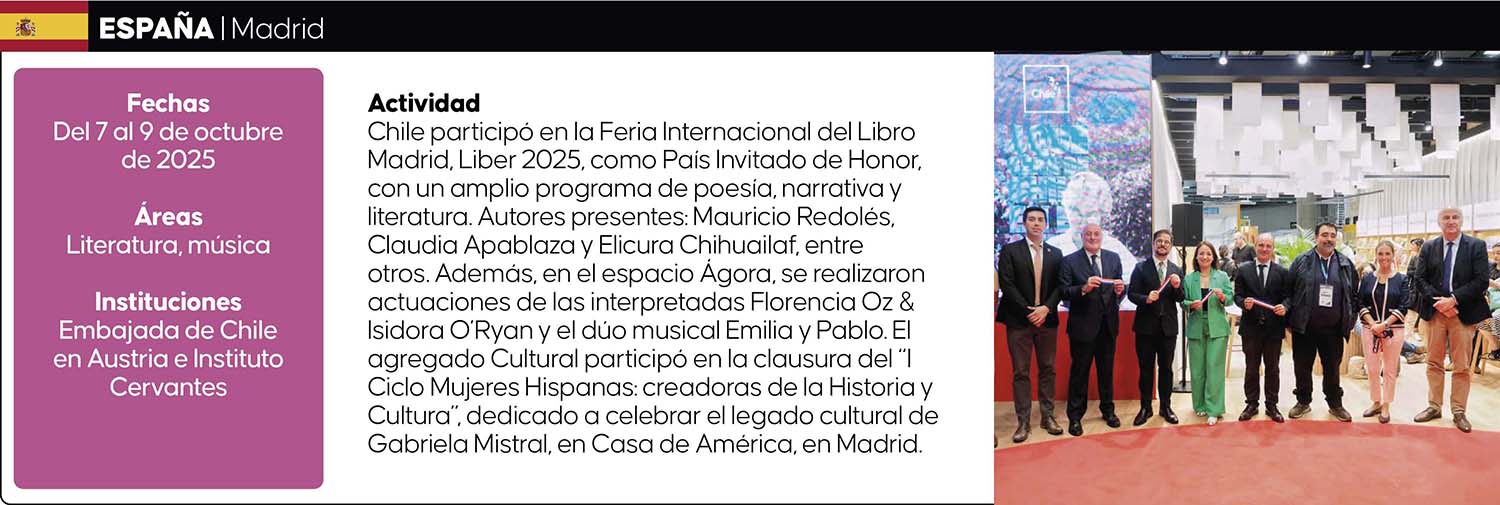 ESPAÑA | Madrid

Fechas
Del 7 al 9 de octubre de 2025

Áreas
Literatura, música

Instituciones
Embajada de Chile en Austria e Instituto Cervantes

Actividad
Chile participó en la Feria Internacional del Libro Madrid, Liber 2025, como País Invitado de Honor, con un amplio programa de poesía, narrativa y literatura. Autores presentes: Mauricio Redolés, Claudia Apablaza y Elicura Chihuailaf, entre otros. Además, en el espacio Ágora, se realizaron actuaciones de las interpretadas Florencia Oz & Isidora O'Ryan y el dúo musical Emilia y Pablo. El agregado Cultural participó en la clausura del "I Ciclo Mujeres Hispanas: creadoras de la Historia y Cultura", dedicado a celebrar el legado cultural de Gabriela Mistral, en Casa de América, en Madrid.